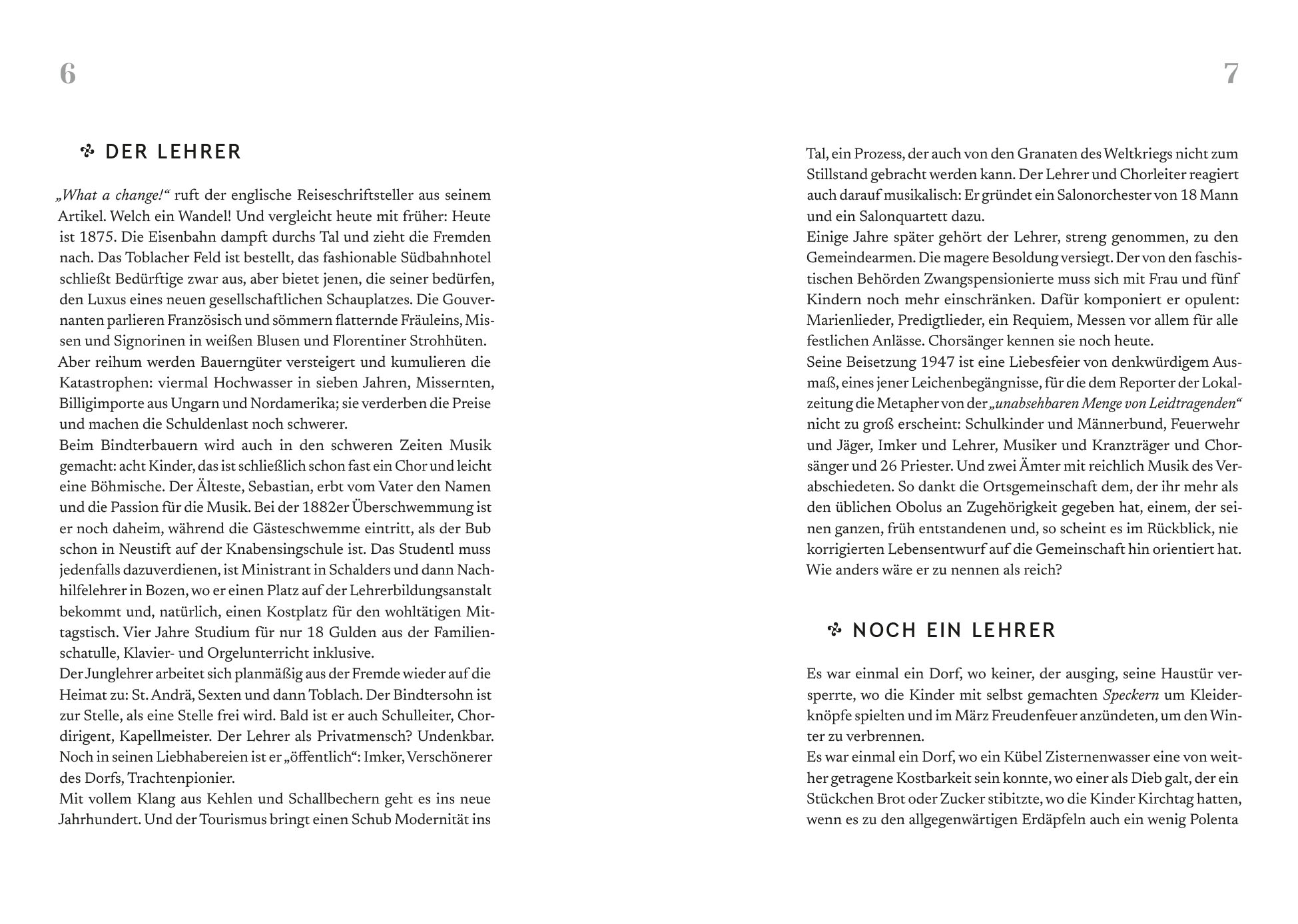 6

DER LEHRER

„What a change!“ ruft der englische Reiseschriftsteller aus seinem Artikel. Welch ein Wandel! Und vergleicht heute mit früher: Heute ist 1875. Die Eisenbahn dampft durchs Tal und zieht die Fremden nach. Das Toblacher Feld ist bestellt, das fashionable Südbahnhotel schließt Bedürftige zwar aus, aber bietet jenen, die seiner bedürfen, den Luxus eines neuen gesellschaftlichen Schauplatzes. Die Gouvernanten parlieren Französisch und sömmern flatternde Fräuleins, Missen und Signorinen in weißen Blusen und Florentiner Strohhüten.
Aber reihum werden Bauerngüter versteigert und kumulieren die Katastrophen: viermal Hochwasser in sieben Jahren, Missernten, Billigimporte aus Ungarn und Nordamerika; sie verderben die Preise und machen die Schuldenlast noch schwerer.
Beim Bindterbauern wird auch in den schweren Zeiten Musik gemacht: acht Kinder, das ist schließlich schon fast ein Chor und leicht eine Böhmische. Der Älteste, Sebastian, erbt vom Vater den Namen und die Passion für die Musik. Bei der 1882er Überschwemmung ist er noch daheim, während die Gästeschwemme eintritt, als der Bub schon in Neustift auf der Knabensingschule ist. Das Studentl muss jedenfalls dazuverdienen, ist Ministrant in Schalders und dann Nachhilfelehrer in Bozen, wo er einen Platz auf der Lehrerbildungsanstalt bekommt und, natürlich, einen Kostplatz für den wohltätigen Mittagstisch. Vier Jahre Studium für nur 18 Gulden aus der Familienschatulle, Klavier- und Orgelunterricht inklusive.
Der Junglehrer arbeitet sich planmäßig aus der Fremde wieder auf die Heimat zu: St. Andrä, Sexten und dann Toblach. Der Bindtersohn ist zur Stelle, als eine Stelle frei wird. Bald ist er auch Schulleiter, Chordirigent, Kapellmeister. Der Lehrer als Privatmensch? Undenkbar. Noch in seinen Liebhabereien ist er „öffentlich“: Imker, Verschönerer des Dorfs, Trachtenpionier.
Mit vollem Klang aus Kehlen und Schallbechern geht es ins neue Jahrhundert. Und der Tourismus bringt einen Schub Modernität ins

7

Tal, ein Prozess, der auch von den Granaten des Weltkriegs nicht zum Stillstand gebracht werden kann. Der Lehrer und Chorleiter reagiert auch darauf musikalisch: Er gründet ein Salonorchester von 18 Mann und ein Salonquartett dazu.
Einige Jahre später gehört der Lehrer, streng genommen, zu den Gemeindearmen. Die magere Besoldung versiegt. Der von den faschistischen Behörden Zwangspensionierte muss sich mit Frau und fünf Kindern noch mehr einschränken. Dafür komponiert er opulent: Marienlieder, Predigtlieder, ein Requiem, Messen vor allem für alle festlichen Anlässe. Chorsänger kennen sie noch heute.
Seine Beisetzung 1947 ist eine Liebesfeier von denkwürdigem Ausmaß, eines jener Leichenbegängnisse, für die dem Reporter der Lokalzeitung die Metapher von der „unabsehbaren Menge von Leidtragenden“ nicht zu groß erscheint: Schulkinder und Männerbund, Feuerwehr und Jäger, Imker und Lehrer, Musiker und Kranzträger und Chorsänger und 26 Priester. Und zwei Ämter mit reichlich Musik des Verabschiedeten. So dankt die Ortsgemeinschaft dem, der ihr mehr als den üblichen Obolus an Zugehörigkeit gegeben hat, einem, der seinen ganzen, früh entstandenen und, so scheint es im Rückblick, nie korrigierten Lebensentwurf auf die Gemeinschaft hin orientiert hat. Wie anders wäre er zu nennen als reich?

NOCH EIN LEHRER

Es war einmal ein Dorf, wo keiner, der ausging, seine Haustür versperrte, wo die Kinder mit selbst gemachten Speckern um Kleiderknöpfe spielten und im März Freudenfeuer anzündeten, um den Winter zu verbrennen.
Es war einmal ein Dorf, wo ein Kübel Zisternenwasser eine von weither getragene Kostbarkeit sein konnte, wo einer als Dieb galt, der ein Stückchen Brot oder Zucker stibitzte, wo die Kinder Kirchtag hatten, wenn es zu den allgegenwärtigen Erdäpfeln auch ein wenig Polenta